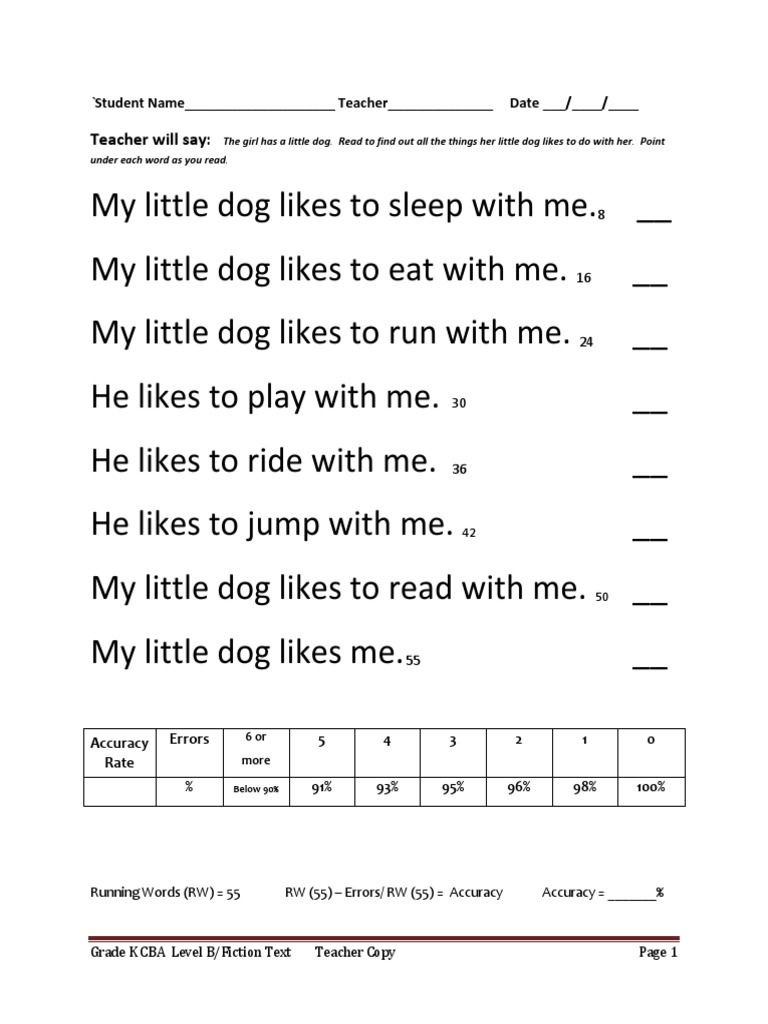 `Student Name____________________ Teacher______________ Date ___/____/____

Teacher will say: The girl has a little dog. Read to find out all the things her little dog likes to do with her. Point under each word as you read.

My little dog likes to sleep with me. 8 ___

My little dog likes to eat with me. 16 ___

My little dog likes to run with me. 24 ___

He likes to play with me. 30 ___

He likes to ride with me. 36 ___

He likes to jump with me. 42 ___

My little dog likes to read with me. 50 ___

My little dog likes me. 55 ___

| Accuracy Rate | Errors | 6 or more | 5 | 4 | 3 | 2 | 1 | 0 |
|---|---|---|---|---|---|---|---|---|
| | % | Below 90% | 91% | 93% | 95% | 96% | 98% | 100% |

Running Words (RW) = 55 RW (55) – Errors/ RW (55) = Accuracy Accuracy = _______%

Grade K CBA Level B/Fiction Text Teacher Copy Page 1